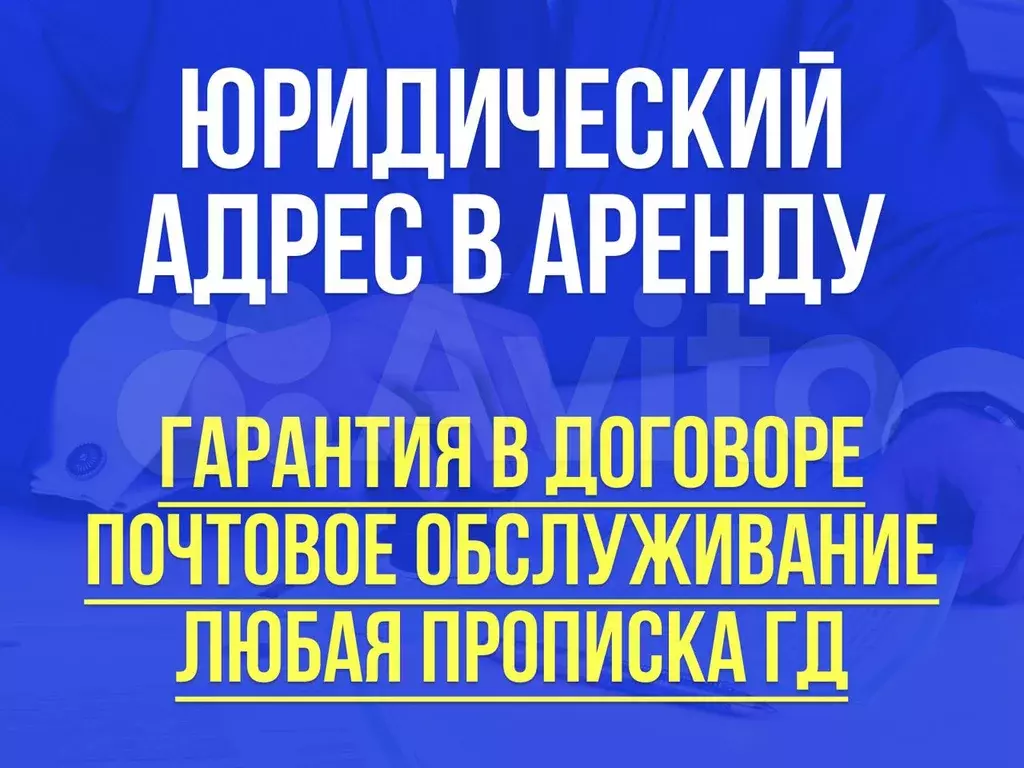 ЮРИДИЧЕСКИЙ АДРЕС В АРЕНДУ

Avito

ГАРАНТИЯ В ДОГОВОРЕ
ПОЧТОВОЕ ОБСЛУЖИВАНИЕ
ЛЮБАЯ ПРОПИСКА ГД